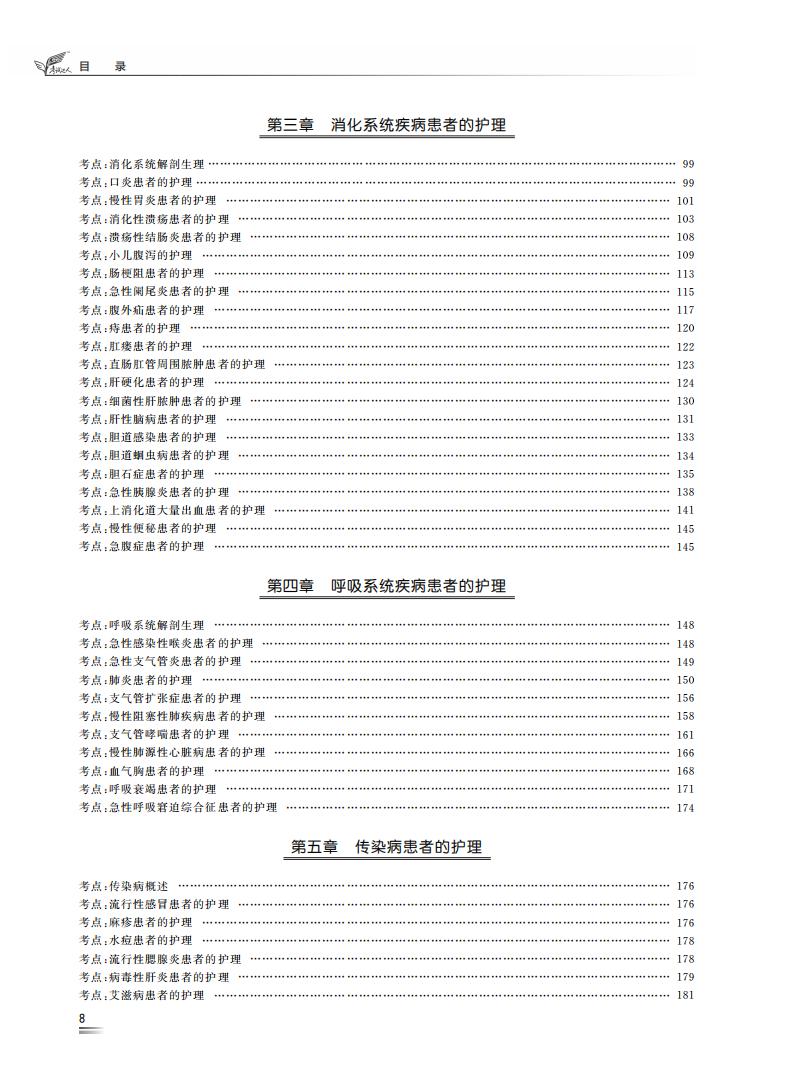 目　录

第三章　消化系统疾病患者的护理

考点:消化系统解剖生理 …… 99
考点:口炎患者的护理 …… 99
考点:慢性胃炎患者的护理 …… 101
考点:消化性溃疡患者的护理 …… 103
考点:溃疡性结肠炎患者的护理 …… 108
考点:小儿腹泻的护理 …… 109
考点:肠梗阻患者的护理 …… 113
考点:急性阑尾炎患者的护理 …… 115
考点:腹外疝患者的护理 …… 117
考点:痔患者的护理 …… 120
考点:肛瘘患者的护理 …… 122
考点:直肠肛管周围脓肿患者的护理 …… 123
考点:肝硬化患者的护理 …… 124
考点:细菌性肝脓肿患者的护理 …… 130
考点:肝性脑病患者的护理 …… 131
考点:胆道感染患者的护理 …… 133
考点:胆道蛔虫病患者的护理 …… 134
考点:胆石症患者的护理 …… 135
考点:急性胰腺炎患者的护理 …… 138
考点:上消化道大量出血患者的护理 …… 141
考点:慢性便秘患者的护理 …… 145
考点:急腹症患者的护理 …… 145

第四章　呼吸系统疾病患者的护理

考点:呼吸系统解剖生理 …… 148
考点:急性感染性喉炎患者的护理 …… 148
考点:急性支气管炎患者的护理 …… 149
考点:肺炎患者的护理 …… 150
考点:支气管扩张症患者的护理 …… 156
考点:慢性阻塞性肺疾病患者的护理 …… 158
考点:支气管哮喘患者的护理 …… 161
考点:慢性肺源性心脏病患者的护理 …… 166
考点:血气胸患者的护理 …… 168
考点:呼吸衰竭患者的护理 …… 171
考点:急性呼吸窘迫综合征患者的护理 …… 174

第五章　传染病患者的护理

考点:传染病概述 …… 176
考点:流行性感冒患者的护理 …… 176
考点:麻疹患者的护理 …… 176
考点:水痘患者的护理 …… 178
考点:流行性腮腺炎患者的护理 …… 178
考点:病毒性肝炎患者的护理 …… 179
考点:艾滋病患者的护理 …… 181

8